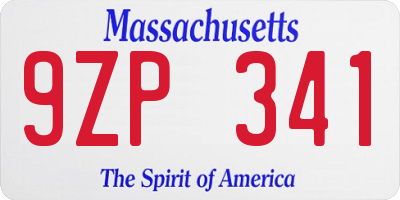 Massachusetts

9ZP 341

The Spirit of America